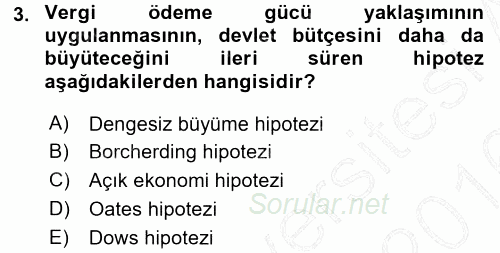 3. Vergi ödeme gücü yaklaşımının uygulanmasının, devlet bütçesini daha da büyüteceğini ileri süren hipotez aşağıdakilerden hangisidir?

A) Dengesiz büyüme hipotezi
B) Borcherding hipotezi
C) Açık ekonomi hipotezi
D) Oates hipotezi
E) Dows hipotezi

Sorular.net